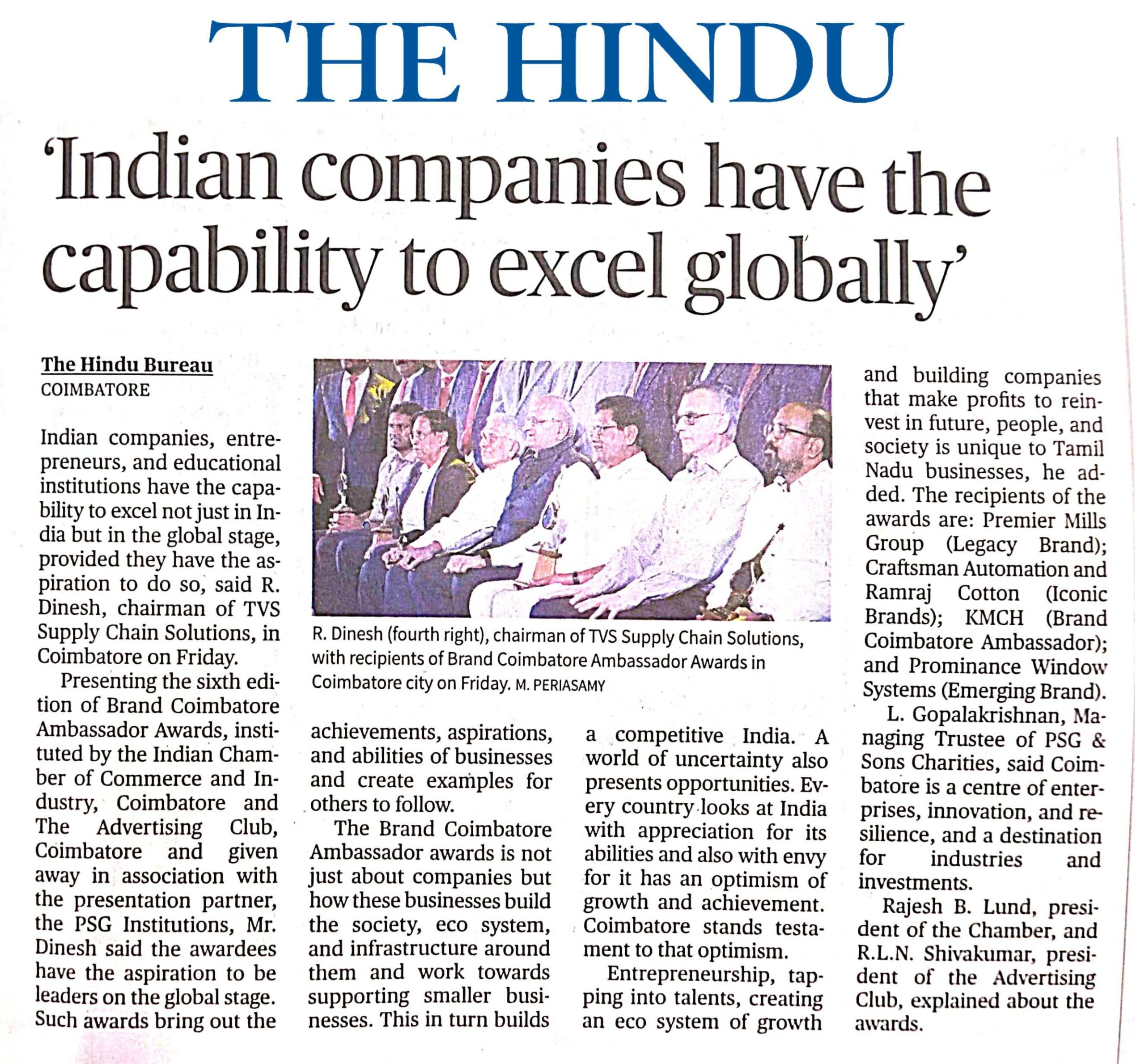 THE HINDU

'Indian companies have the capability to excel globally'

The Hindu Bureau
COIMBATORE

Indian companies, entrepreneurs, and educational institutions have the capability to excel not just in India but in the global stage, provided they have the aspiration to do so, said R. Dinesh, chairman of TVS Supply Chain Solutions, in Coimbatore on Friday.

Presenting the sixth edition of Brand Coimbatore Ambassador Awards, instituted by the Indian Chamber of Commerce and Industry, Coimbatore and The Advertising Club, Coimbatore and given away in association with the presentation partner, the PSG Institutions, Mr. Dinesh said the awardees have the aspiration to be leaders on the global stage. Such awards bring out the achievements, aspirations, and abilities of businesses and create examples for others to follow.

The Brand Coimbatore Ambassador awards is not just about companies but how these businesses build the society, eco system, and infrastructure around them and work towards supporting smaller businesses. This in turn builds a competitive India. A world of uncertainty also presents opportunities. Every country looks at India with appreciation for its abilities and also with envy for it has an optimism of growth and achievement. Coimbatore stands testament to that optimism.

Entrepreneurship, tapping into talents, creating an eco system of growth and building companies that make profits to reinvest in future, people, and society is unique to Tamil Nadu businesses, he added. The recipients of the awards are: Premier Mills Group (Legacy Brand); Craftsman Automation and Ramraj Cotton (Iconic Brands); KMCH (Brand Coimbatore Ambassador); and Prominance Window Systems (Emerging Brand).

L. Gopalakrishnan, Managing Trustee of PSG & Sons Charities, said Coimbatore is a centre of enterprises, innovation, and resilience, and a destination for industries and investments.

Rajesh B. Lund, president of the Chamber, and R.L.N. Shivakumar, president of the Advertising Club, explained about the awards.

R. Dinesh (fourth right), chairman of TVS Supply Chain Solutions, with recipients of Brand Coimbatore Ambassador Awards in Coimbatore city on Friday. M. PERIASAMY